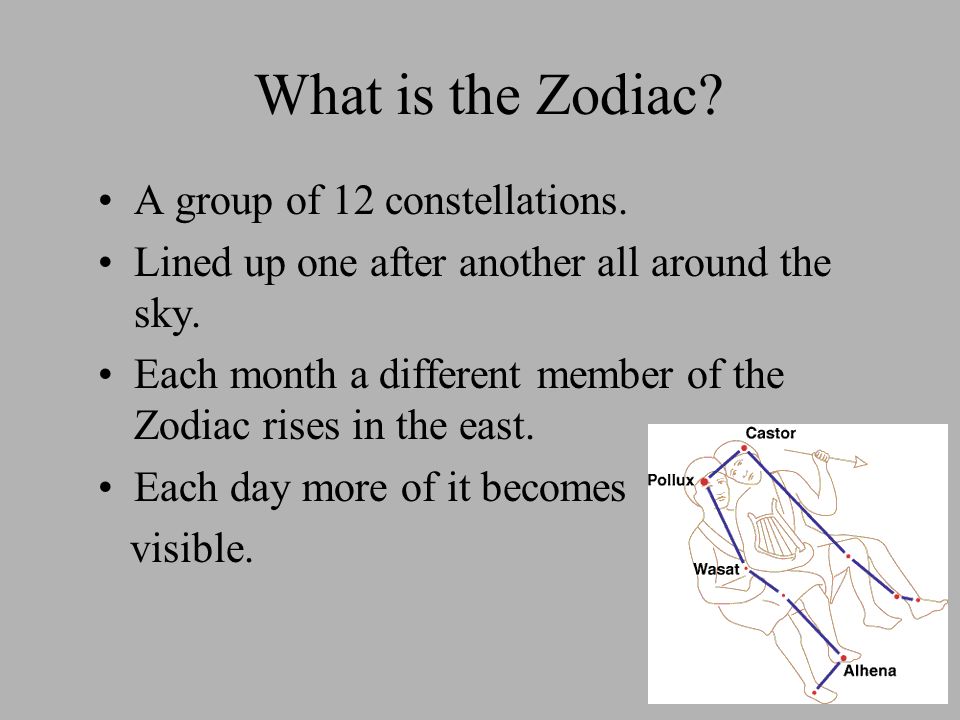 What is the Zodiac?

• A group of 12 constellations.
• Lined up one after another all around the sky.
• Each month a different member of the Zodiac rises in the east.
• Each day more of it becomes visible.

Castor
Pollux
Wasat
Alhena